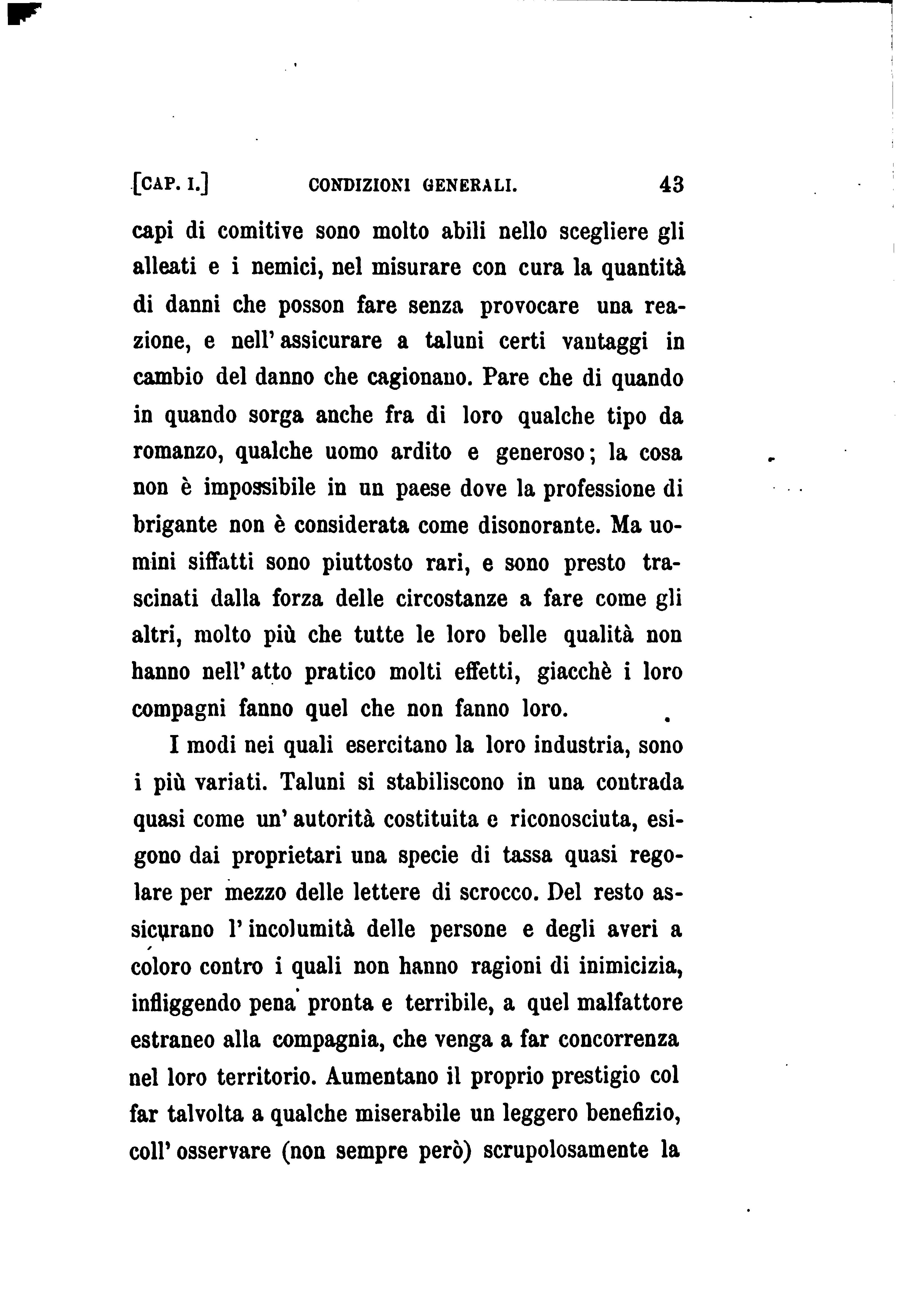 [CAP. I.] CONDIZIONI GENERALI. 43

capi di comitive sono molto abili nello scegliere gli alleati e i nemici, nel misurare con cura la quantità di danni che posson fare senza provocare una reazione, e nell' assicurare a taluni certi vantaggi in cambio del danno che cagionano. Pare che di quando in quando sorga anche fra di loro qualche tipo da romanzo, qualche uomo ardito e generoso; la cosa non è impossibile in un paese dove la professione di brigante non è considerata come disonorante. Ma uomini siffatti sono piuttosto rari, e sono presto trascinati dalla forza delle circostanze a fare come gli altri, molto più che tutte le loro belle qualità non hanno nell' atto pratico molti effetti, giacchè i loro compagni fanno quel che non fanno loro.

I modi nei quali esercitano la loro industria, sono i più variati. Taluni si stabiliscono in una contrada quasi come un' autorità costituita e riconosciuta, esigono dai proprietari una specie di tassa quasi regolare per mezzo delle lettere di scrocco. Del resto assicurano l' incolumità delle persone e degli averi a coloro contro i quali non hanno ragioni di inimicizia, infliggendo pena pronta e terribile, a quel malfattore estraneo alla compagnia, che venga a far concorrenza nel loro territorio. Aumentano il proprio prestigio col far talvolta a qualche miserabile un leggero benefizio, coll' osservare (non sempre però) scrupolosamente la